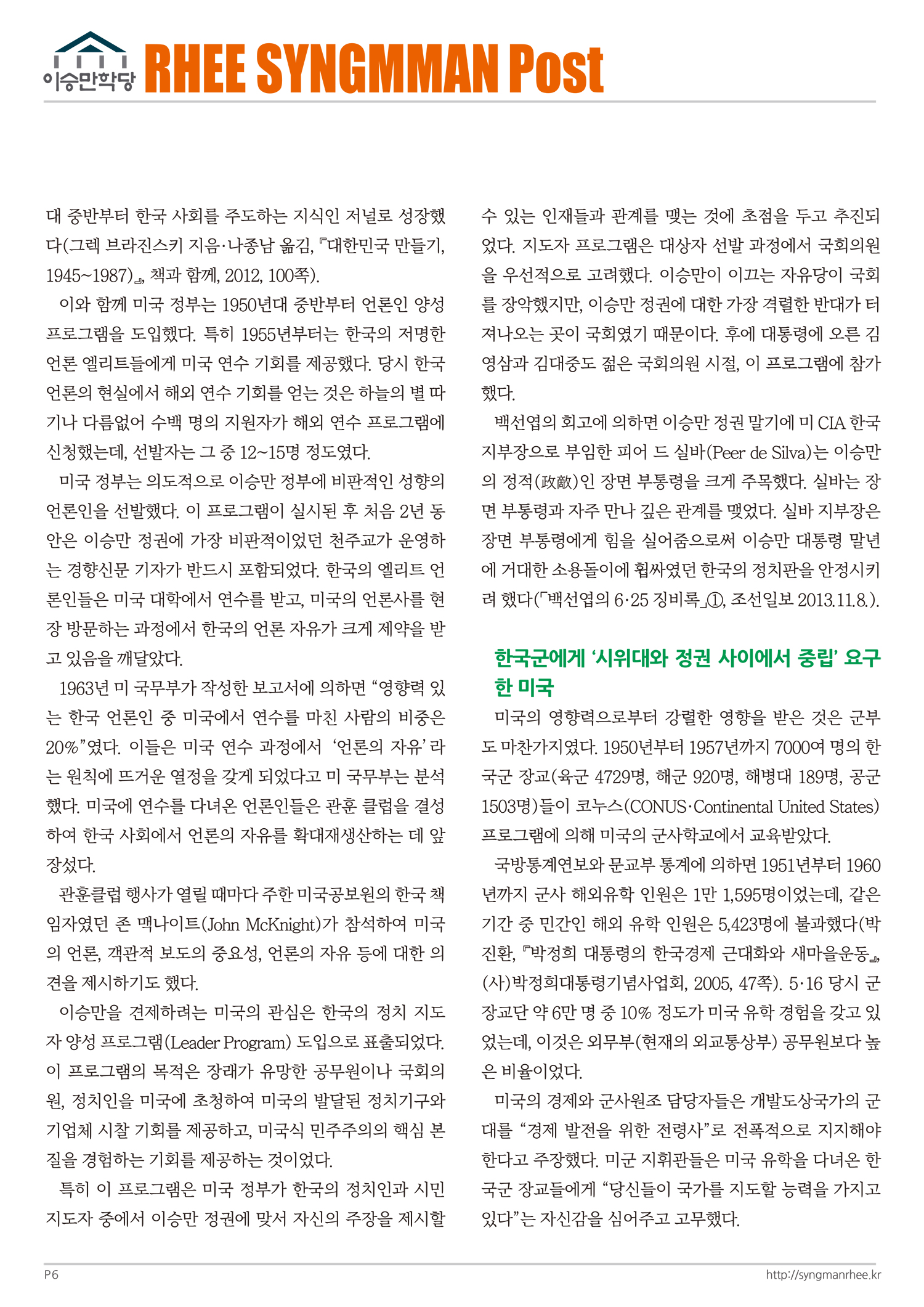 이승만학당 RHEE SYNGMMAN Post

대 중반부터 한국 사회를 주도하는 지식인 저널로 성장했다(그렉 브라진스키 지음·나종남 옮김, 『대한민국 만들기, 1945~1987』, 책과 함께, 2012, 100쪽).

이와 함께 미국 정부는 1950년대 중반부터 언론인 양성 프로그램을 도입했다. 특히 1955년부터는 한국의 저명한 언론 엘리트들에게 미국 연수 기회를 제공했다. 당시 한국 언론의 현실에서 해외 연수 기회를 얻는 것은 하늘의 별 따기나 다름없어 수백 명의 지원자가 해외 연수 프로그램에 신청했는데, 선발자는 그 중 12~15명 정도였다.

미국 정부는 의도적으로 이승만 정부에 비판적인 성향의 언론인을 선발했다. 이 프로그램이 실시된 후 처음 2년 동안은 이승만 정권에 가장 비판적이었던 천주교가 운영하는 경향신문 기자가 반드시 포함되었다. 한국의 엘리트 언론인들은 미국 대학에서 연수를 받고, 미국의 언론사를 현장 방문하는 과정에서 한국의 언론 자유가 크게 제약을 받고 있음을 깨달았다.

1963년 미 국무부가 작성한 보고서에 의하면 “영향력 있는 한국 언론인 중 미국에서 연수를 마친 사람의 비중은 20%”였다. 이들은 미국 연수 과정에서 ‘언론의 자유’라는 원칙에 뜨거운 열정을 갖게 되었다고 미 국무부는 분석했다. 미국에 연수를 다녀온 언론인들은 관훈 클럽을 결성하여 한국 사회에서 언론의 자유를 확대재생산하는 데 앞장섰다.

관훈클럽 행사가 열릴 때마다 주한 미국공보원의 한국 책임자였던 존 맥나이트(John McKnight)가 참석하여 미국의 언론, 객관적 보도의 중요성, 언론의 자유 등에 대한 의견을 제시하기도 했다.

이승만을 견제하려는 미국의 관심은 한국의 정치 지도자 양성 프로그램(Leader Program) 도입으로 표출되었다. 이 프로그램의 목적은 장래가 유망한 공무원이나 국회의원, 정치인을 미국에 초청하여 미국의 발달된 정치기구와 기업체 시찰 기회를 제공하고, 미국식 민주주의의 핵심 본질을 경험하는 기회를 제공하는 것이었다.

특히 이 프로그램은 미국 정부가 한국의 정치인과 시민 지도자 중에서 이승만 정권에 맞서 자신의 주장을 제시할 수 있는 인재들과 관계를 맺는 것에 초점을 두고 추진되었다. 지도자 프로그램은 대상자 선발 과정에서 국회의원을 우선적으로 고려했다. 이승만이 이끄는 자유당이 국회를 장악했지만, 이승만 정권에 대한 가장 격렬한 반대가 터져나오는 곳이 국회였기 때문이다. 후에 대통령에 오른 김영삼과 김대중도 젊은 국회의원 시절, 이 프로그램에 참가했다.

백선엽의 회고에 의하면 이승만 정권 말기에 미 CIA 한국 지부장으로 부임한 피어 드 실바(Peer de Silva)는 이승만의 정적(政敵)인 장면 부통령을 크게 주목했다. 실바는 장면 부통령과 자주 만나 깊은 관계를 맺었다. 실바 지부장은 장면 부통령에게 힘을 실어줌으로써 이승만 대통령 말년에 거대한 소용돌이에 휩싸였던 한국의 정치판을 안정시키려 했다(「백선엽의 6·25 징비록」①, 조선일보 2013.11.8.).

한국군에게 ‘시위대와 정권 사이에서 중립’ 요구한 미국

미국의 영향력으로부터 강렬한 영향을 받은 것은 군부도 마찬가지였다. 1950년부터 1957년까지 7000여 명의 한국군 장교(육군 4729명, 해군 920명, 해병대 189명, 공군 1503명)들이 코누스(CONUS·Continental United States) 프로그램에 의해 미국의 군사학교에서 교육받았다.

국방통계연보와 문교부 통계에 의하면 1951년부터 1960년까지 군사 해외유학 인원은 1만 1,595명이었는데, 같은 기간 중 민간인 해외 유학 인원은 5,423명에 불과했다(박진환, 『박정희 대통령의 한국경제 근대화와 새마을운동』, (사)박정희대통령기념사업회, 2005, 47쪽). 5·16 당시 군 장교단 약 6만 명 중 10% 정도가 미국 유학 경험을 갖고 있었는데, 이것은 외무부(현재의 외교통상부) 공무원보다 높은 비율이었다.

미국의 경제와 군사원조 담당자들은 개발도상국가의 군대를 “경제 발전을 위한 전령사”로 전폭적으로 지지해야 한다고 주장했다. 미군 지휘관들은 미국 유학을 다녀온 한국군 장교들에게 “당신들이 국가를 지도할 능력을 가지고 있다”는 자신감을 심어주고 고무했다.

P6 http://syngmanrhee.kr